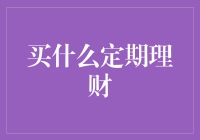 买什么定期理财